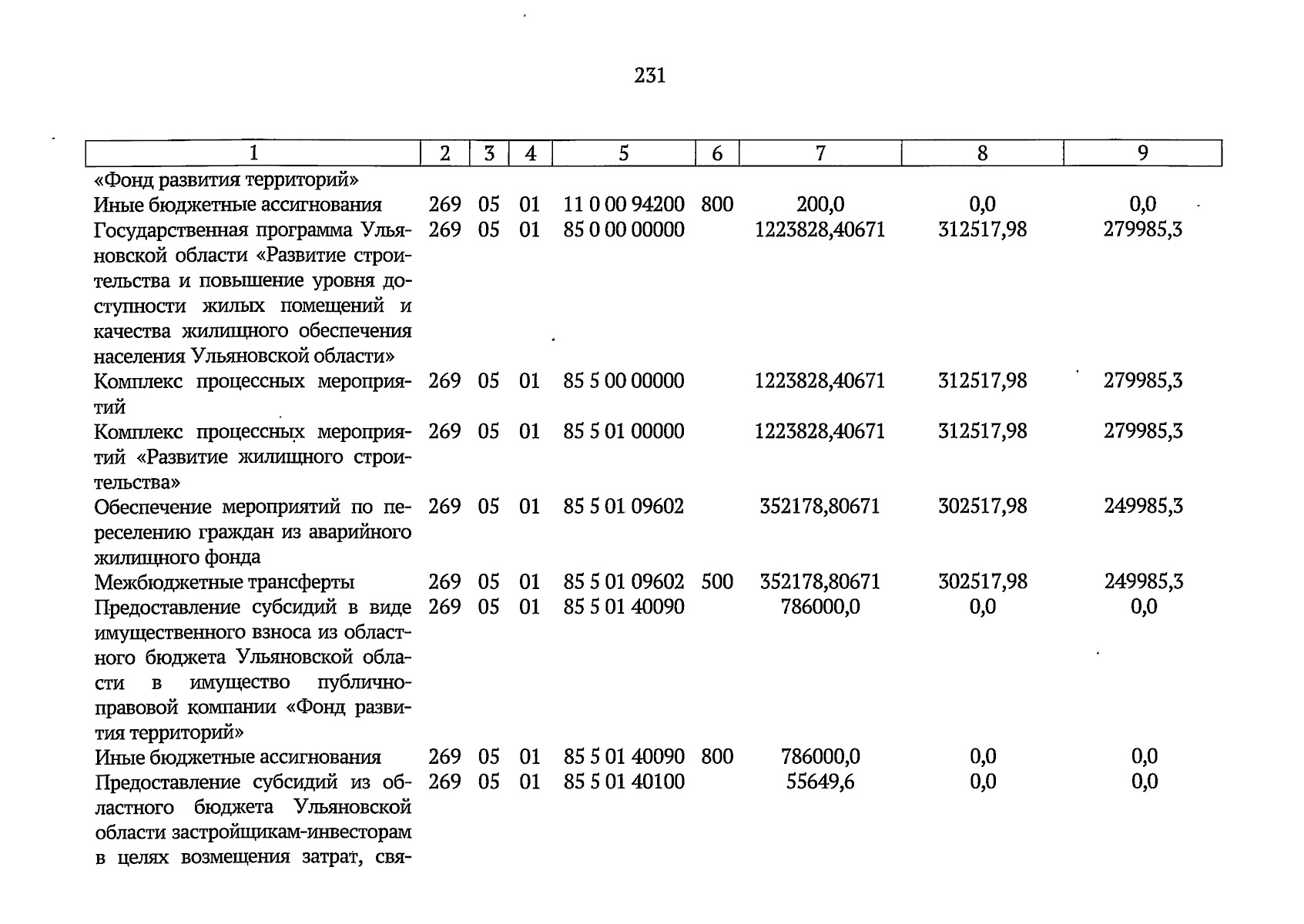 231

| 1 | 2 | 3 | 4 | 5 | 6 | 7 | 8 | 9 |
|---|---|---|---|---|---|---|---|---|
| «Фонд развития территорий» | | | | | | | | |
| Иные бюджетные ассигнования | 269 | 05 | 01 | 11 0 00 94200 | 800 | 200,0 | 0,0 | 0,0 |
| Государственная программа Ульяновской области «Развитие строительства и повышение уровня доступности жилых помещений и качества жилищного обеспечения населения Ульяновской области» | 269 | 05 | 01 | 85 0 00 00000 | | 1223828,40671 | 312517,98 | 279985,3 |
| Комплекс процессных мероприятий | 269 | 05 | 01 | 85 5 00 00000 | | 1223828,40671 | 312517,98 | 279985,3 |
| Комплекс процессных мероприятий «Развитие жилищного строительства» | 269 | 05 | 01 | 85 5 01 00000 | | 1223828,40671 | 312517,98 | 279985,3 |
| Обеспечение мероприятий по переселению граждан из аварийного жилищного фонда | 269 | 05 | 01 | 85 5 01 09602 | | 352178,80671 | 302517,98 | 249985,3 |
| Межбюджетные трансферты | 269 | 05 | 01 | 85 5 01 09602 | 500 | 352178,80671 | 302517,98 | 249985,3 |
| Предоставление субсидий в виде имущественного взноса из областного бюджета Ульяновской области в имущество публично-правовой компании «Фонд развития территорий» | 269 | 05 | 01 | 85 5 01 40090 | | 786000,0 | 0,0 | 0,0 |
| Иные бюджетные ассигнования | 269 | 05 | 01 | 85 5 01 40090 | 800 | 786000,0 | 0,0 | 0,0 |
| Предоставление субсидий из областного бюджета Ульяновской области застройщикам-инвесторам в целях возмещения затрат, свя- | 269 | 05 | 01 | 85 5 01 40100 | | 55649,6 | 0,0 | 0,0 |